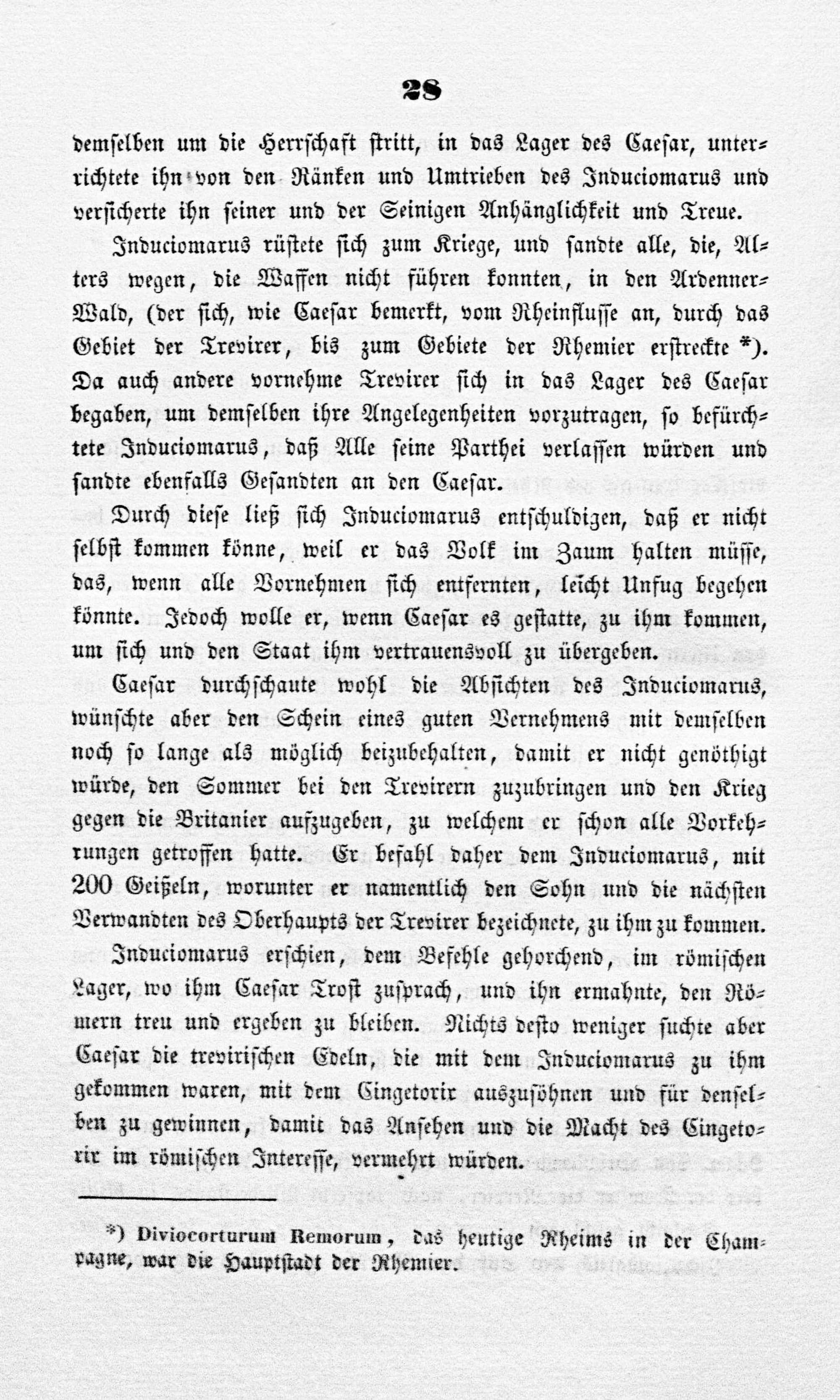 28

demselben um die Herrschaft stritt, in das Lager des Caesar, unterrichtete ihn von den Ränken und Umtrieben des Induciomarus und versicherte ihn seiner und der Seinigen Anhänglichkeit und Treue.

Induciomarus rüstete sich zum Kriege, und sandte alle, die, Alters wegen, die Waffen nicht führen konnten, in den Ardenner-Wald, (der sich, wie Caesar bemerkt, vom Rheinflusse an, durch das Gebiet der Trevirer, bis zum Gebiete der Rhemier erstreckte *). Da auch andere vornehme Trevirer sich in das Lager des Caesar begaben, um demselben ihre Angelegenheiten vorzutragen, so befürchtete Induciomarus, daß Alle seine Parthei verlassen würden und sandte ebenfalls Gesandten an den Caesar.

Durch diese ließ sich Induciomarus entschuldigen, daß er nicht selbst kommen könne, weil er das Volk im Zaum halten müsse, das, wenn alle Vornehmen sich entfernten, leicht Unfug begehen könnte. Jedoch wolle er, wenn Caesar es gestatte, zu ihm kommen, um sich und den Staat ihm vertrauensvoll zu übergeben.

Caesar durchschaute wohl die Absichten des Induciomarus, wünschte aber den Schein eines guten Vernehmens mit demselben noch so lange als möglich beizubehalten, damit er nicht genöthigt würde, den Sommer bei den Trevirern zuzubringen und den Krieg gegen die Britanier aufzugeben, zu welchem er schon alle Vorkehrungen getroffen hatte. Er befahl daher dem Induciomarus, mit 200 Geißeln, worunter er namentlich den Sohn und die nächsten Verwandten des Oberhaupts der Trevirer bezeichnete, zu ihm zu kommen.

Induciomarus erschien, dem Befehle gehorchend, im römischen Lager, wo ihm Caesar Trost zusprach, und ihn ermahnte, den Römern treu und ergeben zu bleiben. Nichts desto weniger suchte aber Caesar die trevirischen Edeln, die mit dem Induciomarus zu ihm gekommen waren, mit dem Cingetorix auszusöhnen und für denselben zu gewinnen, damit das Ansehen und die Macht des Cingetorix im römischen Interesse, vermehrt würden.

*) Diviocorturum Remorum, das heutige Rheims in der Champagne, war die Hauptstadt der Rhemier.